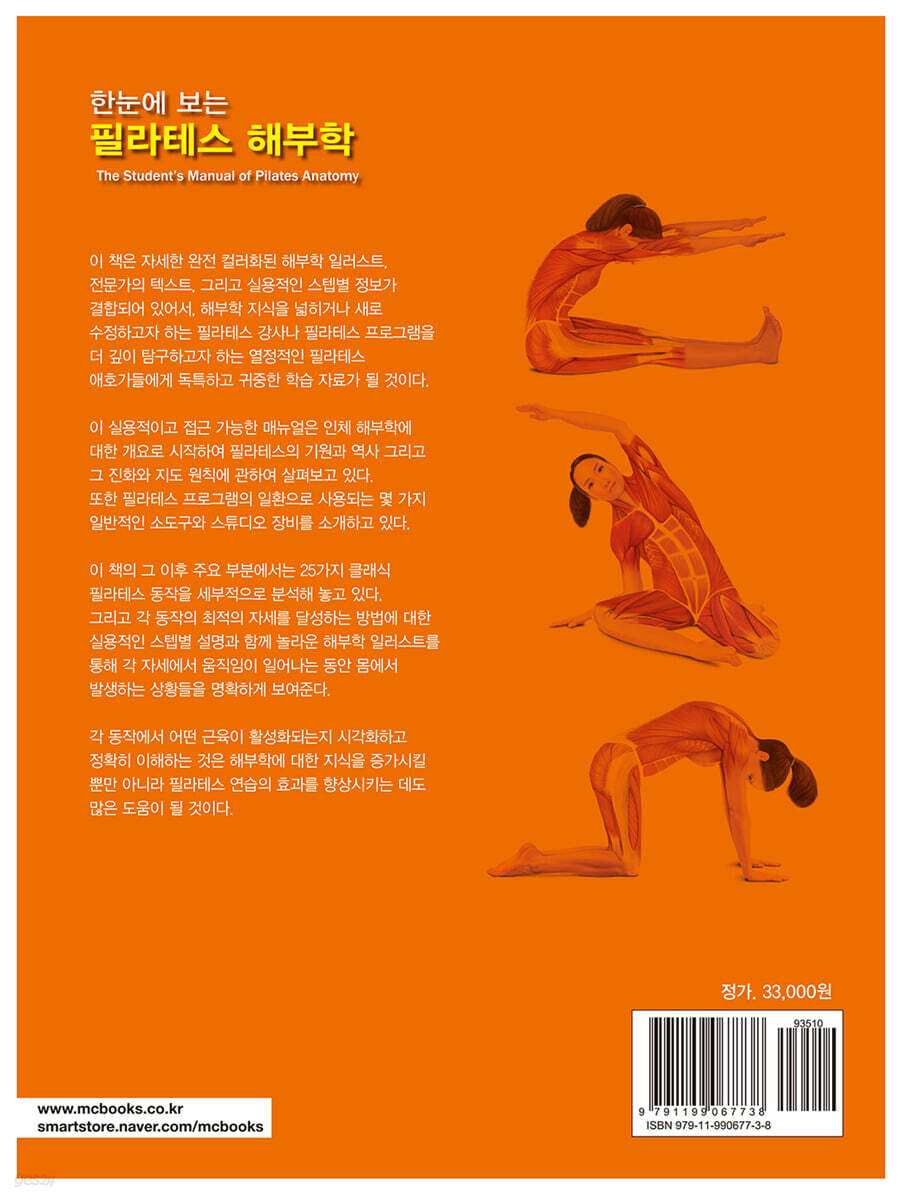 한눈에 보는
필라테스 해부학
The Student's Manual of Pilates Anatomy

이 책은 자세한 완전 컬러화된 해부학 일러스트, 전문가의 텍스트, 그리고 실용적인 스텝별 정보가 결합되어 있어서, 해부학 지식을 넓히거나 새로 수정하고자 하는 필라테스 강사나 필라테스 프로그램을 더 깊이 탐구하고자 하는 열정적인 필라테스 애호가들에게 독특하고 귀중한 학습 자료가 될 것이다.

이 실용적이고 접근 가능한 매뉴얼은 인체 해부학에 대한 개요로 시작하여 필라테스의 기원과 역사 그리고 그 진화와 지도 원칙에 관하여 살펴보고 있다. 또한 필라테스 프로그램의 일환으로 사용되는 몇 가지 일반적인 소도구와 스튜디오 장비를 소개하고 있다.

이 책의 그 이후 주요 부분에서는 25가지 클래식 필라테스 동작을 세부적으로 분석해 놓고 있다. 그리고 각 동작의 최적의 자세를 달성하는 방법에 대한 실용적인 스텝별 설명과 함께 놀라운 해부학 일러스트를 통해 각 자세에서 움직임이 일어나는 동안 몸에서 발생하는 상황들을 명확하게 보여준다.

각 동작에서 어떤 근육이 활성화되는지 시각화하고 정확히 이해하는 것은 해부학에 대한 지식을 증가시킬 뿐만 아니라 필라테스 연습의 효과를 향상시키는 데도 많은 도움이 될 것이다.

정가. 33,000원

93510

9 791199 067738
ISBN 979-11-990677-3-8

www.mcbooks.co.kr
smartstore.naver.com/mcbooks